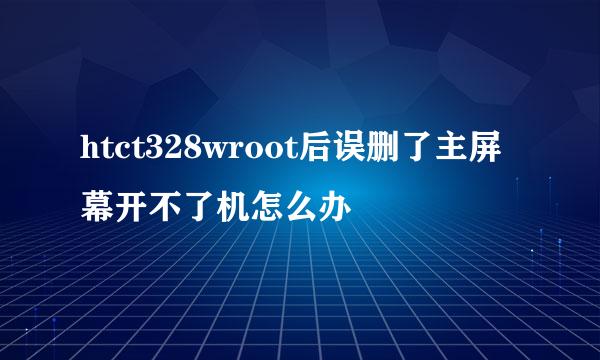 htct328wroot后误删了主屏幕开不了机怎么办